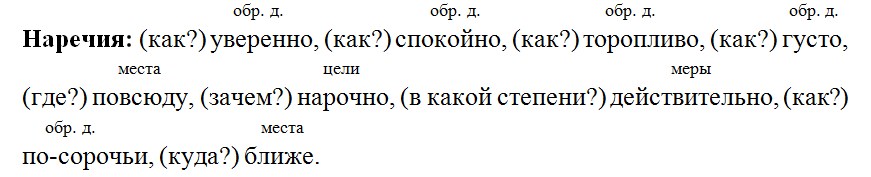 обр. д. обр. д. обр. д. обр. д.
**Наречия:** (как?) уверенно, (как?) спокойно, (как?) торопливо, (как?) густо,
места цели меры
(где?) повсюду, (зачем?) нарочно, (в какой степени?) действительно, (как?)
обр. д. места
по-сорочьи, (куда?) ближе.